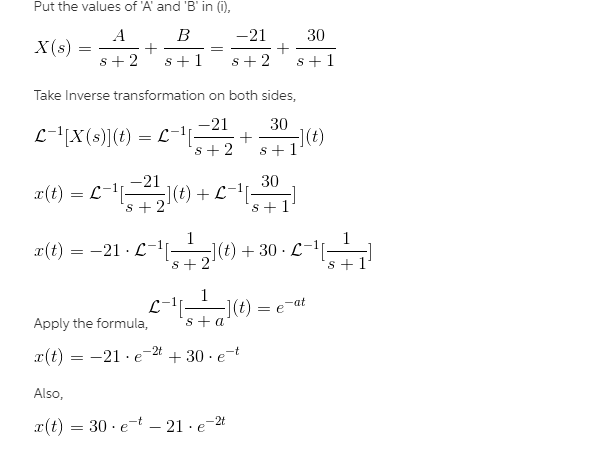 Put the values of 'A' and 'B' in (i),

$X(s) = \frac{A}{s+2} + \frac{B}{s+1} = \frac{-21}{s+2} + \frac{30}{s+1}$

Take Inverse transformation on both sides,

$\mathcal{L}^{-1}[X(s)](t) = \mathcal{L}^{-1}[\frac{-21}{s+2} + \frac{30}{s+1}](t)$

$x(t) = \mathcal{L}^{-1}[\frac{-21}{s+2}](t) + \mathcal{L}^{-1}[\frac{30}{s+1}]$

$x(t) = -21 \cdot \mathcal{L}^{-1}[\frac{1}{s+2}](t) + 30 \cdot \mathcal{L}^{-1}[\frac{1}{s+1}]$

Apply the formula, $\mathcal{L}^{-1}[\frac{1}{s+a}](t) = e^{-at}$

$x(t) = -21 \cdot e^{-2t} + 30 \cdot e^{-t}$

Also,

$x(t) = 30 \cdot e^{-t} - 21 \cdot e^{-2t}$